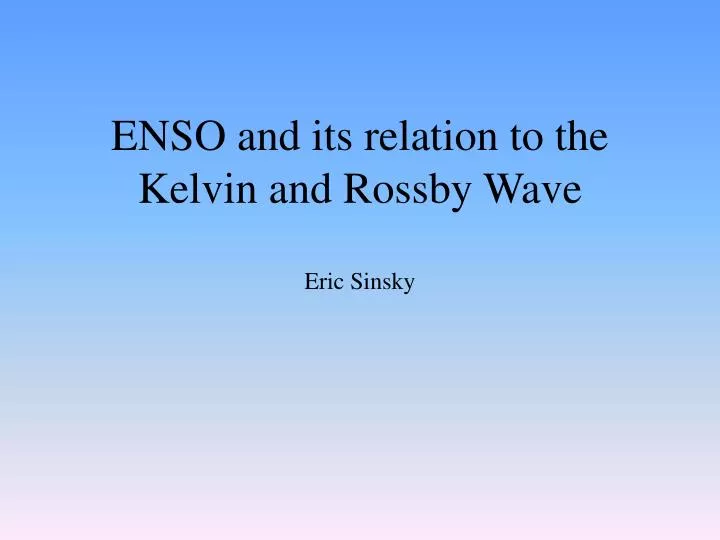 ENSO and its relation to the Kelvin and Rossby Wave

Eric Sinsky